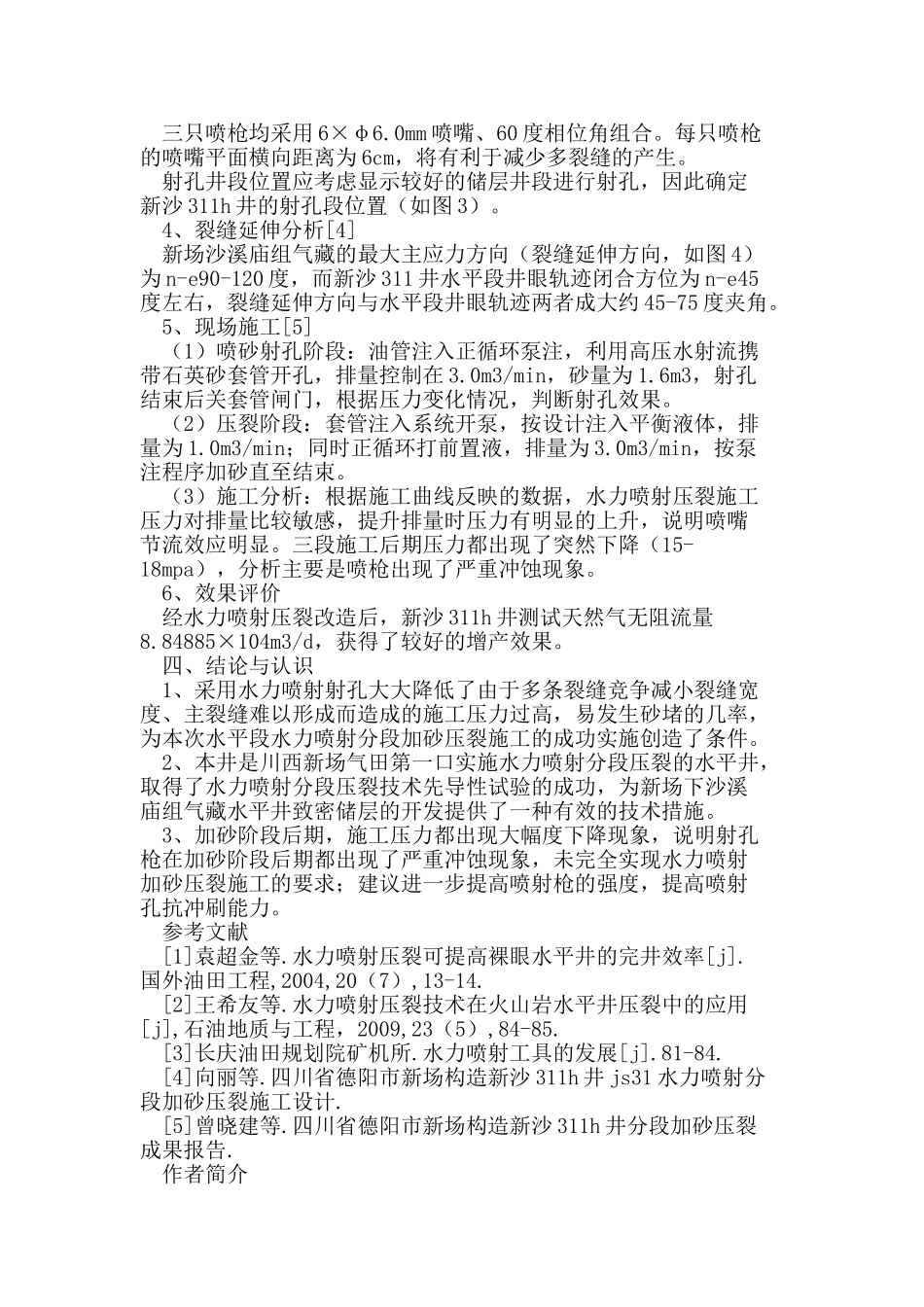 三只喷枪均采用6×φ6.0mm喷嘴、60度相位角组合。每只喷枪的喷嘴平面横向距离为6cm，将有利于减少多裂缝的产生。

射孔井段位置应考虑显示较好的储层井段进行射孔，因此确定新沙311h井的射孔段位置（如图3）。

4、裂缝延伸分析[4]

新场沙溪庙组气藏的最大主应力方向（裂缝延伸方向，如图4）为n-e90-120度，而新沙311井水平段井眼轨迹闭合方位为n-e45度左右，裂缝延伸方向与水平段井眼轨迹两者成大约45-75度夹角。

5、现场施工[5]

（1）喷砂射孔阶段：油管注入正循环泵注，利用高压水射流携带石英砂套管开孔，排量控制在3.0m3/min，砂量为1.6m3，射孔结束后关套管闸门，根据压力变化情况，判断射孔效果。

（2）压裂阶段：套管注入系统开泵，按设计注入平衡液体，排量为1.0m3/min；同时正循环打前置液，排量为3.0m3/min，按泵注程序加砂直至结束。

（3）施工分析：根据施工曲线反映的数据，水力喷射压裂施工压力对排量比较敏感，提升排量时压力有明显的上升，说明喷嘴节流效应明显。三段施工后期压力都出现了突然下降（15-18mpa），分析主要是喷枪出现了严重冲蚀现象。

6、效果评价

经水力喷射压裂改造后，新沙311h井测试天然气无阻流量8.84885×104m3/d，获得了较好的增产效果。

四、结论与认识

1、采用水力喷射射孔大大降低了由于多条裂缝竞争减小裂缝宽度、主裂缝难以形成而造成的施工压力过高，易发生砂堵的几率，为本次水平段水力喷射分段加砂压裂施工的成功实施创造了条件。

2、本井是川西新场气田第一口实施水力喷射分段压裂的水平井，取得了水力喷射分段压裂技术先导性试验的成功，为新场下沙溪庙组气藏水平井致密储层的开发提供了一种有效的技术措施。

3、加砂阶段后期，施工压力都出现大幅度下降现象，说明射孔枪在加砂阶段后期都出现了严重冲蚀现象，未完全实现水力喷射加砂压裂施工的要求；建议进一步提高喷射枪的强度，提高喷射孔抗冲刷能力。

参考文献

[1]袁超金等.水力喷射压裂可提高裸眼水平井的完井效率[j].国外油田工程,2004,20（7）,13-14.

[2]王希友等.水力喷射压裂技术在火山岩水平井压裂中的应用[j],石油地质与工程，2009,23（5）,84-85.

[3]长庆油田规划院矿机所.水力喷射工具的发展[j].81-84.

[4]向丽等.四川省德阳市新场构造新沙311h井js31水力喷射分段加砂压裂施工设计.

[5]曾晓建等.四川省德阳市新场构造新沙311h井分段加砂压裂成果报告.

作者简介